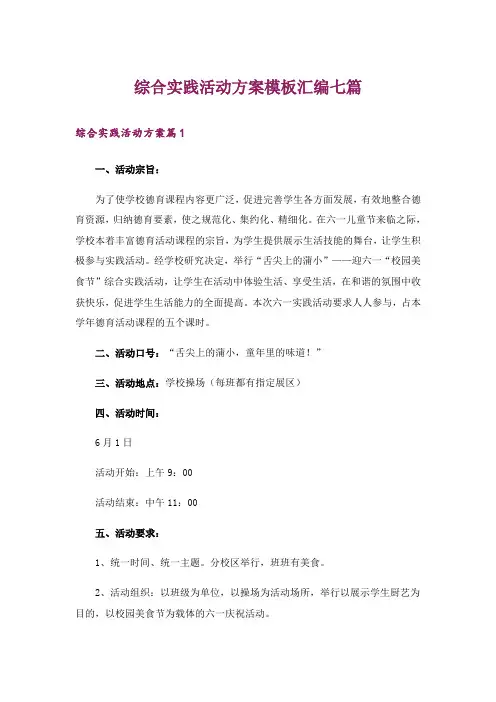 综合实践活动方案模板汇编七篇

综合实践活动方案篇1

一、活动宗旨：

为了使学校德育课程内容更广泛，促进完善学生各方面发展，有效地整合德育资源，归纳德育要素，使之规范化、集约化、精细化。在六一儿童节来临之际，学校本着丰富德育活动课程的宗旨，为学生提供展示生活技能的舞台，让学生积极参与实践活动。经学校研究决定，举行“舌尖上的蒲小”——迎六一“校园美食节”综合实践活动，让学生在活动中体验生活、享受生活，在和谐的氛围中收获快乐，促进学生生活能力的全面提高。本次六一实践活动要求人人参与，占本学年德育活动课程的五个课时。

二、活动口号：“舌尖上的蒲小，童年里的味道！”

三、活动地点：学校操场（每班都有指定展区）

四、活动时间：

6月1日

活动开始：上午9：00

活动结束：中午11：00

五、活动要求：

1、统一时间、统一主题。分校区举行，班班有美食。

2、活动组织：以班级为单位，以操场为活动场所，举行以展示学生厨艺为目的，以校园美食节为载体的六一庆祝活动。